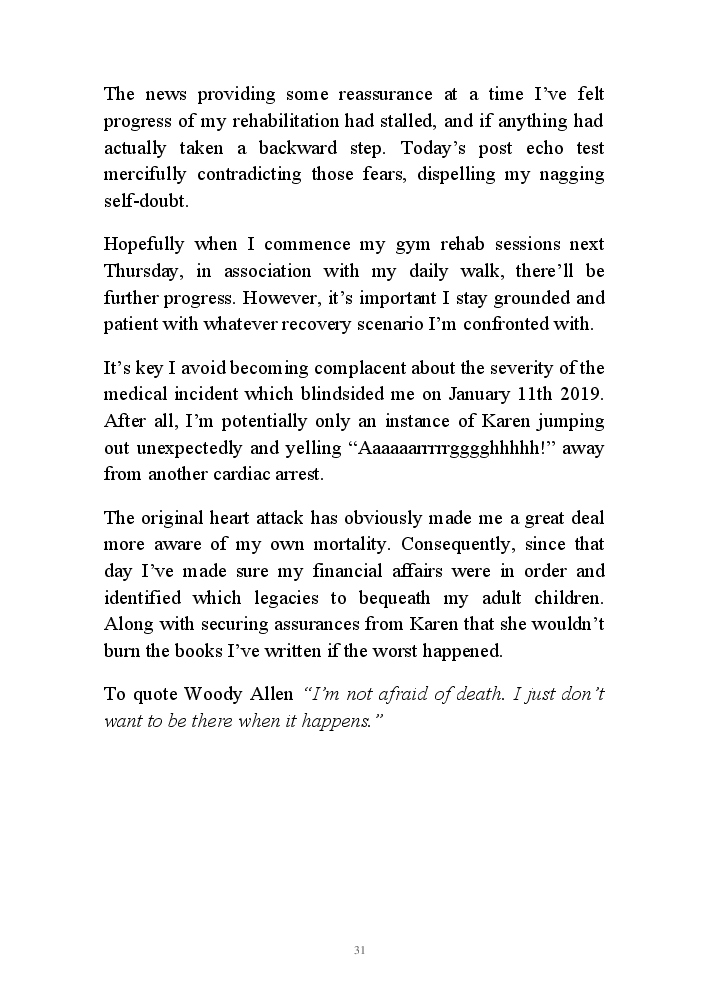 The news providing some reassurance at a time I've felt progress of my rehabilitation had stalled, and if anything had actually taken a backward step. Today's post echo test mercifully contradicting those fears, dispelling my nagging self-doubt.

Hopefully when I commence my gym rehab sessions next Thursday, in association with my daily walk, there'll be further progress. However, it's important I stay grounded and patient with whatever recovery scenario I'm confronted with.

It's key I avoid becoming complacent about the severity of the medical incident which blindsided me on January 11th 2019. After all, I'm potentially only an instance of Karen jumping out unexpectedly and yelling "Aaaaaarrrrrgggghhhhh!" away from another cardiac arrest.

The original heart attack has obviously made me a great deal more aware of my own mortality. Consequently, since that day I've made sure my financial affairs were in order and identified which legacies to bequeath my adult children. Along with securing assurances from Karen that she wouldn't burn the books I've written if the worst happened.

To quote Woody Allen "I'm not afraid of death. I just don't want to be there when it happens."

31